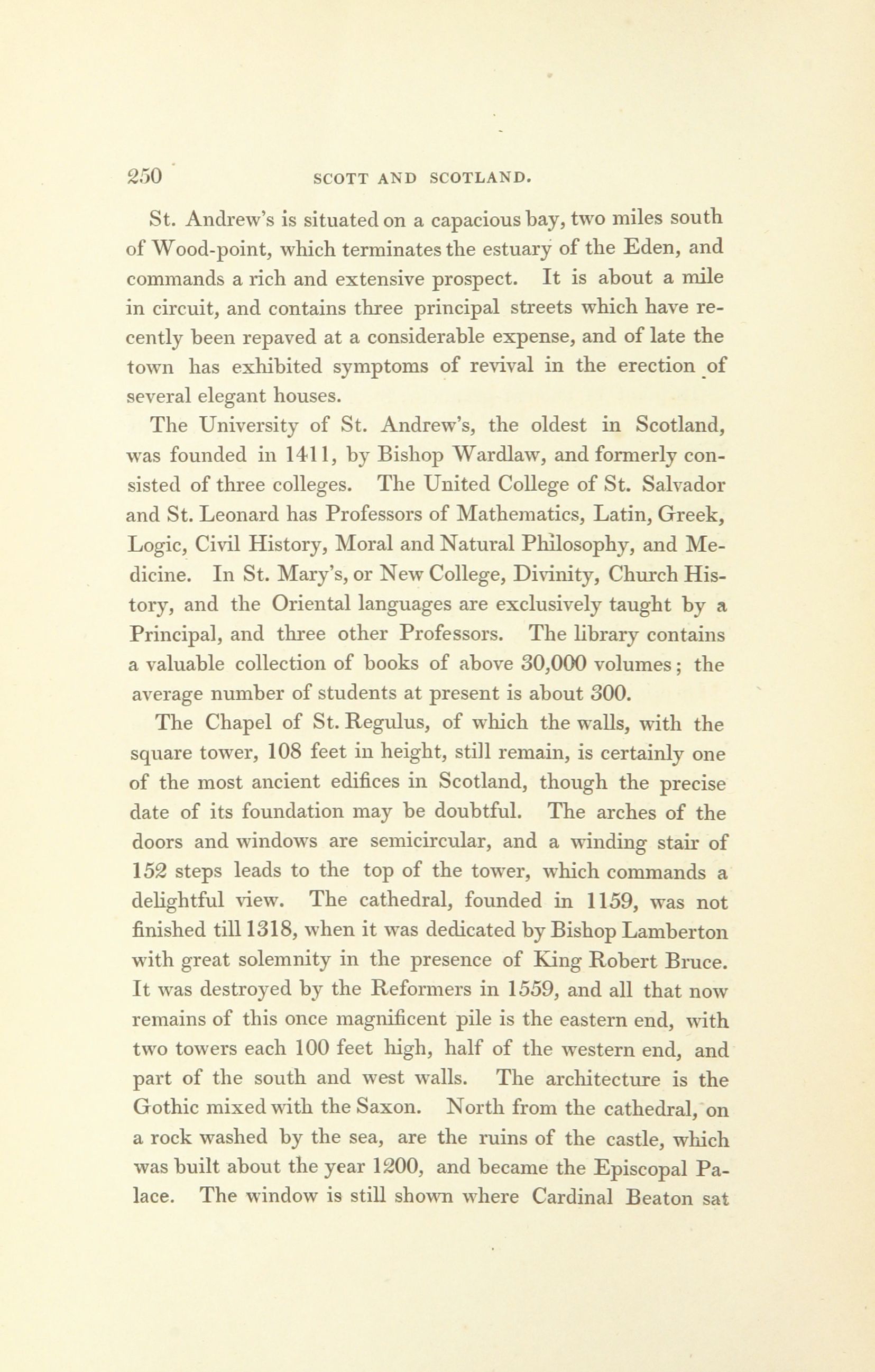 250 SCOTT AND SCOTLAND.

St. Andrew's is situated on a capacious bay, two miles south of Wood-point, which terminates the estuary of the Eden, and commands a rich and extensive prospect. It is about a mile in circuit, and contains three principal streets which have recently been repaved at a considerable expense, and of late the town has exhibited symptoms of revival in the erection of several elegant houses.

The University of St. Andrew's, the oldest in Scotland, was founded in 1411, by Bishop Wardlaw, and formerly consisted of three colleges. The United College of St. Salvador and St. Leonard has Professors of Mathematics, Latin, Greek, Logic, Civil History, Moral and Natural Philosophy, and Medicine. In St. Mary's, or New College, Divinity, Church History, and the Oriental languages are exclusively taught by a Principal, and three other Professors. The library contains a valuable collection of books of above 30,000 volumes; the average number of students at present is about 300.

The Chapel of St. Regulus, of which the walls, with the square tower, 108 feet in height, still remain, is certainly one of the most ancient edifices in Scotland, though the precise date of its foundation may be doubtful. The arches of the doors and windows are semicircular, and a winding stair of 152 steps leads to the top of the tower, which commands a delightful view. The cathedral, founded in 1159, was not finished till 1318, when it was dedicated by Bishop Lamberton with great solemnity in the presence of King Robert Bruce. It was destroyed by the Reformers in 1559, and all that now remains of this once magnificent pile is the eastern end, with two towers each 100 feet high, half of the western end, and part of the south and west walls. The architecture is the Gothic mixed with the Saxon. North from the cathedral, on a rock washed by the sea, are the ruins of the castle, which was built about the year 1200, and became the Episcopal Palace. The window is still shown where Cardinal Beaton sat